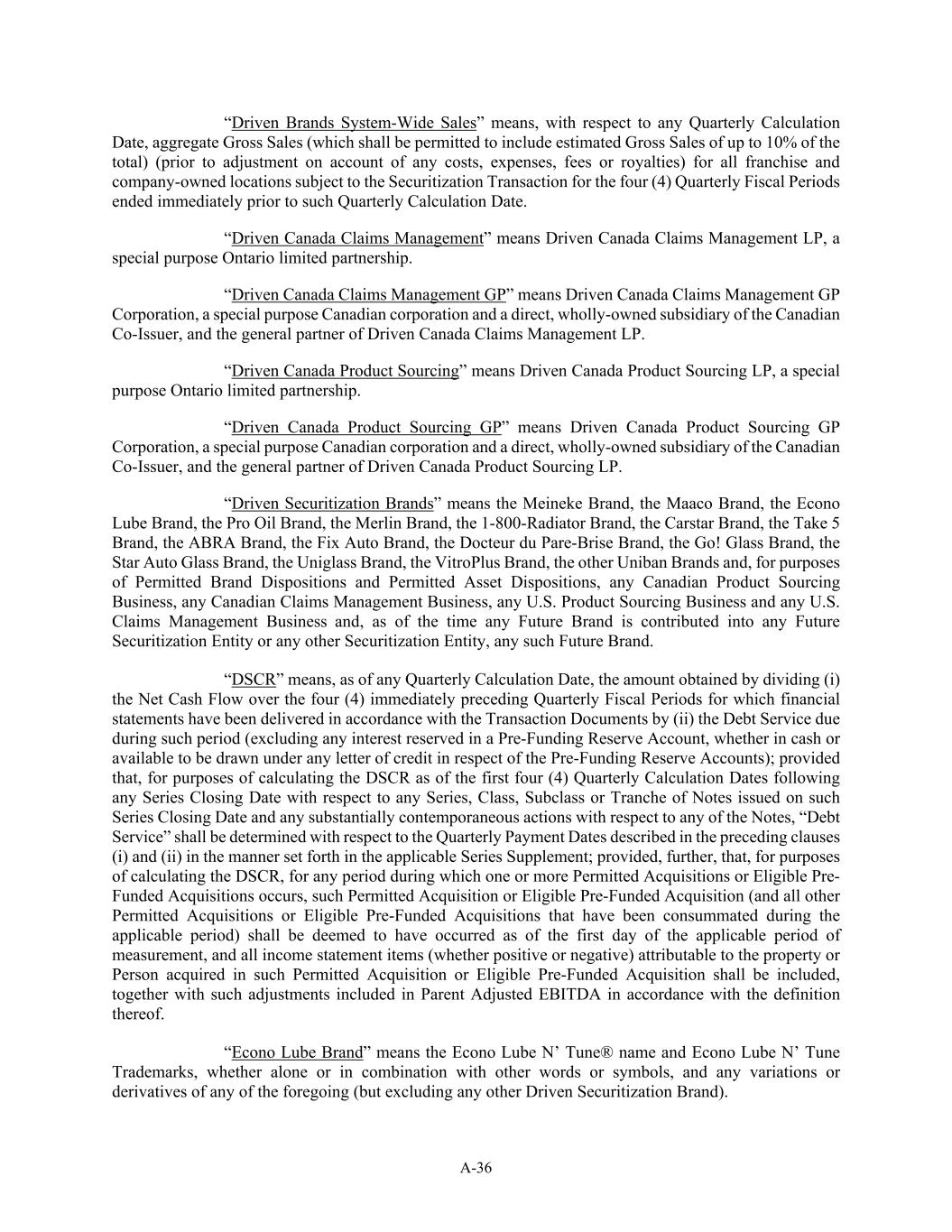 “Driven Brands System-Wide Sales” means, with respect to any Quarterly Calculation Date, aggregate Gross Sales (which shall be permitted to include estimated Gross Sales of up to 10% of the total) (prior to adjustment on account of any costs, expenses, fees or royalties) for all franchise and company-owned locations subject to the Securitization Transaction for the four (4) Quarterly Fiscal Periods ended immediately prior to such Quarterly Calculation Date.

“Driven Canada Claims Management” means Driven Canada Claims Management LP, a special purpose Ontario limited partnership.

“Driven Canada Claims Management GP” means Driven Canada Claims Management GP Corporation, a special purpose Canadian corporation and a direct, wholly-owned subsidiary of the Canadian Co-Issuer, and the general partner of Driven Canada Claims Management LP.

“Driven Canada Product Sourcing” means Driven Canada Product Sourcing LP, a special purpose Ontario limited partnership.

“Driven Canada Product Sourcing GP” means Driven Canada Product Sourcing GP Corporation, a special purpose Canadian corporation and a direct, wholly-owned subsidiary of the Canadian Co-Issuer, and the general partner of Driven Canada Product Sourcing LP.

“Driven Securitization Brands” means the Meineke Brand, the Maaco Brand, the Econo Lube Brand, the Pro Oil Brand, the Merlin Brand, the 1-800-Radiator Brand, the Carstar Brand, the Take 5 Brand, the ABRA Brand, the Fix Auto Brand, the Docteur du Pare-Brise Brand, the Go! Glass Brand, the Star Auto Glass Brand, the Uniglass Brand, the VitroPlus Brand, the other Uniban Brands and, for purposes of Permitted Brand Dispositions and Permitted Asset Dispositions, any Canadian Product Sourcing Business, any Canadian Claims Management Business, any U.S. Product Sourcing Business and any U.S. Claims Management Business and, as of the time any Future Brand is contributed into any Future Securitization Entity or any other Securitization Entity, any such Future Brand.

“DSCR” means, as of any Quarterly Calculation Date, the amount obtained by dividing (i) the Net Cash Flow over the four (4) immediately preceding Quarterly Fiscal Periods for which financial statements have been delivered in accordance with the Transaction Documents by (ii) the Debt Service due during such period (excluding any interest reserved in a Pre-Funding Reserve Account, whether in cash or available to be drawn under any letter of credit in respect of the Pre-Funding Reserve Accounts); provided that, for purposes of calculating the DSCR as of the first four (4) Quarterly Calculation Dates following any Series Closing Date with respect to any Series, Class, Subclass or Tranche of Notes issued on such Series Closing Date and any substantially contemporaneous actions with respect to any of the Notes, “Debt Service” shall be determined with respect to the Quarterly Payment Dates described in the preceding clauses (i) and (ii) in the manner set forth in the applicable Series Supplement; provided, further, that, for purposes of calculating the DSCR, for any period during which one or more Permitted Acquisitions or Eligible Pre-Funded Acquisitions occurs, such Permitted Acquisition or Eligible Pre-Funded Acquisition (and all other Permitted Acquisitions or Eligible Pre-Funded Acquisitions that have been consummated during the applicable period) shall be deemed to have occurred as of the first day of the applicable period of measurement, and all income statement items (whether positive or negative) attributable to the property or Person acquired in such Permitted Acquisition or Eligible Pre-Funded Acquisition shall be included, together with such adjustments included in Parent Adjusted EBITDA in accordance with the definition thereof.

“Econo Lube Brand” means the Econo Lube N’ Tune® name and Econo Lube N’ Tune Trademarks, whether alone or in combination with other words or symbols, and any variations or derivatives of any of the foregoing (but excluding any other Driven Securitization Brand).

A-36